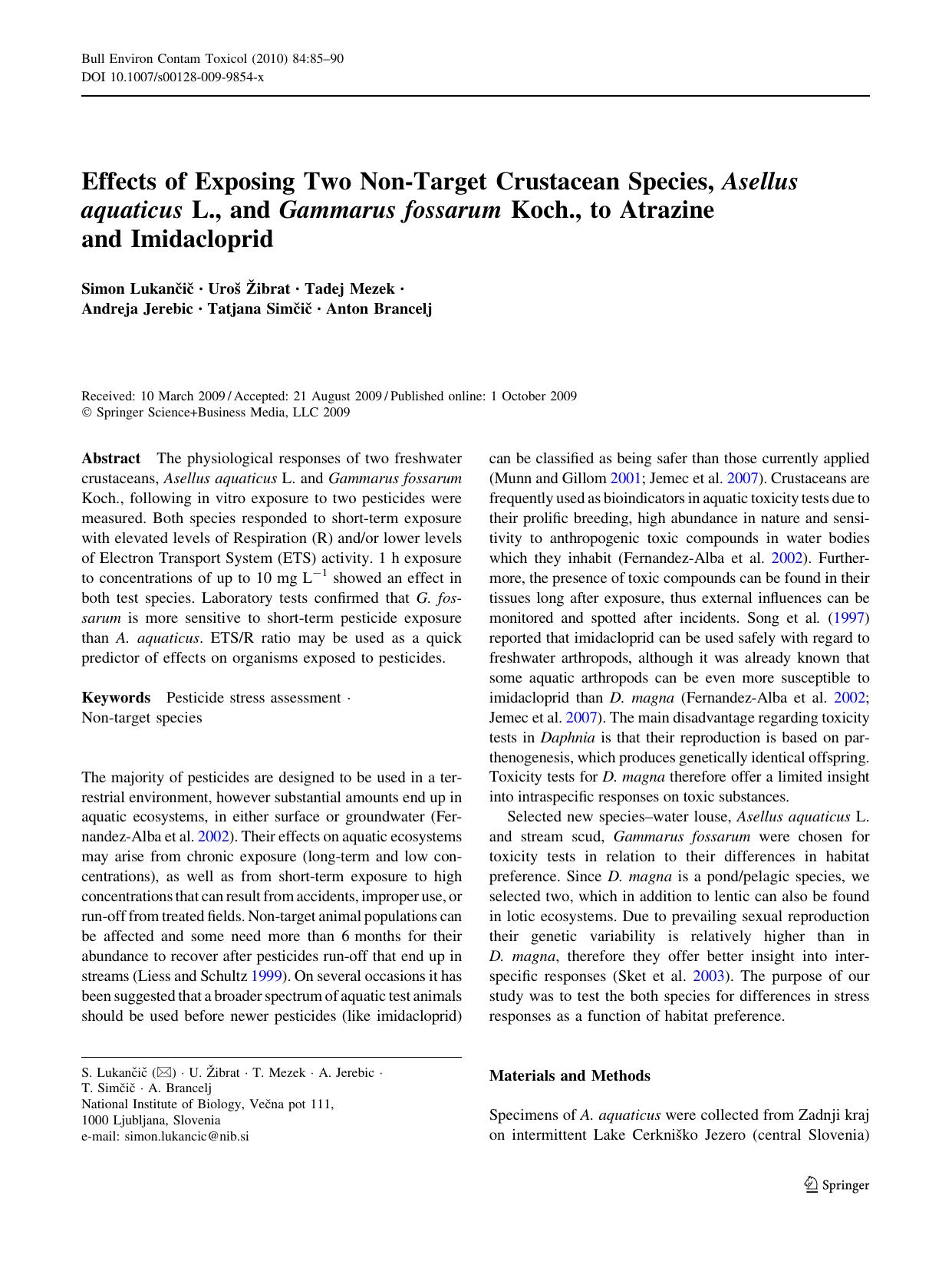 Bull Environ Contam Toxicol (2010) 84:85–90
DOI 10.1007/s00128-009-9854-x

Effects of Exposing Two Non-Target Crustacean Species, Asellus aquaticus L., and Gammarus fossarum Koch., to Atrazine and Imidacloprid

Simon Lukančič · Uroš Žibrat · Tadej Mezek · Andreja Jerebic · Tatjana Simčič · Anton Brancelj

Received: 10 March 2009 / Accepted: 21 August 2009 / Published online: 1 October 2009
© Springer Science+Business Media, LLC 2009

Abstract The physiological responses of two freshwater crustaceans, Asellus aquaticus L. and Gammarus fossarum Koch., following in vitro exposure to two pesticides were measured. Both species responded to short-term exposure with elevated levels of Respiration (R) and/or lower levels of Electron Transport System (ETS) activity. 1 h exposure to concentrations of up to 10 mg $L^{-1}$ showed an effect in both test species. Laboratory tests confirmed that G. fossarum is more sensitive to short-term pesticide exposure than A. aquaticus. ETS/R ratio may be used as a quick predictor of effects on organisms exposed to pesticides.

Keywords Pesticide stress assessment · Non-target species

The majority of pesticides are designed to be used in a terrestrial environment, however substantial amounts end up in aquatic ecosystems, in either surface or groundwater (Fernandez-Alba et al. 2002). Their effects on aquatic ecosystems may arise from chronic exposure (long-term and low concentrations), as well as from short-term exposure to high concentrations that can result from accidents, improper use, or run-off from treated fields. Non-target animal populations can be affected and some need more than 6 months for their abundance to recover after pesticides run-off that end up in streams (Liess and Schultz 1999). On several occasions it has been suggested that a broader spectrum of aquatic test animals should be used before newer pesticides (like imidacloprid)

S. Lukančič (✉) · U. Žibrat · T. Mezek · A. Jerebic · T. Simčič · A. Brancelj
National Institute of Biology, Večna pot 111, 1000 Ljubljana, Slovenia
e-mail: simon.lukancic@nib.si

can be classified as being safer than those currently applied (Munn and Gillom 2001; Jemec et al. 2007). Crustaceans are frequently used as bioindicators in aquatic toxicity tests due to their prolific breeding, high abundance in nature and sensitivity to anthropogenic toxic compounds in water bodies which they inhabit (Fernandez-Alba et al. 2002). Furthermore, the presence of toxic compounds can be found in their tissues long after exposure, thus external influences can be monitored and spotted after incidents. Song et al. (1997) reported that imidacloprid can be used safely with regard to freshwater arthropods, although it was already known that some aquatic arthropods can be even more susceptible to imidacloprid than D. magna (Fernandez-Alba et al. 2002; Jemec et al. 2007). The main disadvantage regarding toxicity tests in Daphnia is that their reproduction is based on parthenogenesis, which produces genetically identical offspring. Toxicity tests for D. magna therefore offer a limited insight into intraspecific responses on toxic substances.

Selected new species–water louse, Asellus aquaticus L. and stream scud, Gammarus fossarum were chosen for toxicity tests in relation to their differences in habitat preference. Since D. magna is a pond/pelagic species, we selected two, which in addition to lentic can also be found in lotic ecosystems. Due to prevailing sexual reproduction their genetic variability is relatively higher than in D. magna, therefore they offer better insight into interspecific responses (Sket et al. 2003). The purpose of our study was to test the both species for differences in stress responses as a function of habitat preference.

Materials and Methods

Specimens of A. aquaticus were collected from Zadnji kraj on intermittent Lake Cerkniško Jezero (central Slovenia)

Springer